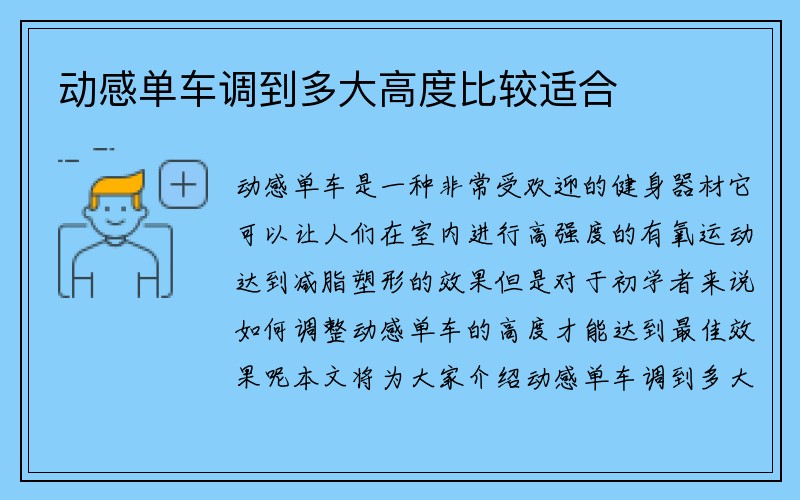 动感单车调到多大高度比较适合

动感单车是一种非常受欢迎的健身器材它可以让人们在室内进行高强度的有氧运动达到减脂塑形的效果但是对于初学者来说如何调整动感单车的高度才能达到最佳效果呢本文将为大家介绍动感单车调到多大